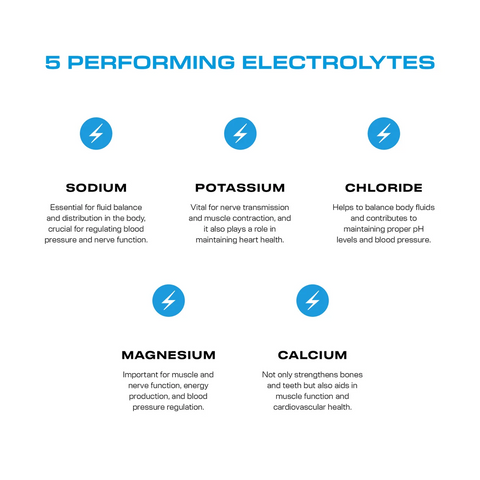 5 PERFORMING ELECTROLYTES

SODIUM

Essential for fluid balance and distribution in the body, crucial for regulating blood pressure and nerve function.

POTASSIUM

Vital for nerve transmission and muscle contraction, and it also plays a role in maintaining heart health.

CHLORIDE

Helps to balance body fluids and contributes to maintaining proper pH levels and blood pressure.

MAGNESIUM

Important for muscle and nerve function, energy production, and blood pressure regulation.

CALCIUM

Not only strengthens bones and teeth but also aids in muscle function and cardiovascular health.